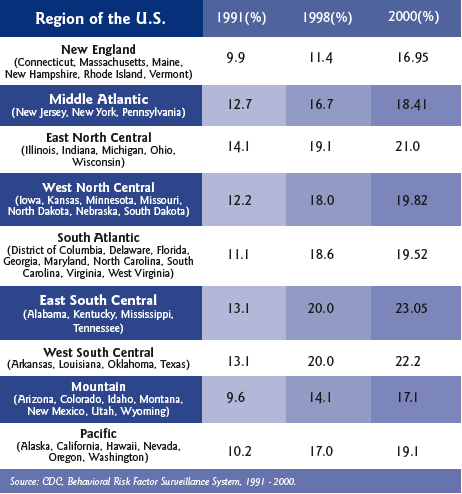 | Region of the U.S. | 1991(%) | 1998(%) | 2000(%) |
|---|---|---|---|
| New England (Connecticut, Massachusetts, Maine, New Hampshire, Rhode Island, Vermont) | 9.9 | 11.4 | 16.95 |
| Middle Atlantic (New Jersey, New York, Pennsylvania) | 12.7 | 16.7 | 18.41 |
| East North Central (Illinois, Indiana, Michigan, Ohio, Wisconsin) | 14.1 | 19.1 | 21.0 |
| West North Central (Iowa, Kansas, Minnesota, Missouri, North Dakota, Nebraska, South Dakota) | 12.2 | 18.0 | 19.82 |
| South Atlantic (District of Columbia, Delaware, Florida, Georgia, Maryland, North Carolina, South Carolina, Virginia, West Virginia) | 11.1 | 18.6 | 19.52 |
| East South Central (Alabama, Kentucky, Mississippi, Tennessee) | 13.1 | 20.0 | 23.05 |
| West South Central (Arkansas, Louisiana, Oklahoma, Texas) | 13.1 | 20.0 | 22.2 |
| Mountain (Arizona, Colorado, Idaho, Montana, New Mexico, Utah, Wyoming) | 9.6 | 14.1 | 17.1 |
| Pacific (Alaska, California, Hawaii, Nevada, Oregon, Washington) | 10.2 | 17.0 | 19.1 |

Source: CDC, Behavioral Risk Factor Surveillance System, 1991 - 2000.